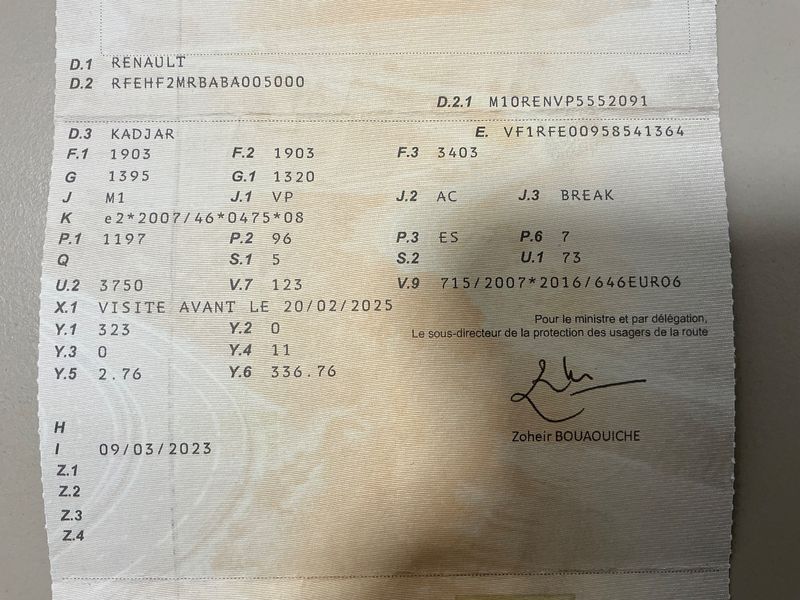 D.1 RENAULT
D.2 RFEHF2MRBABA005000

D.2.1 M10RENVP5552091

D.3 KADJAR
E. VF1RFE00958541364

F.1 1903 F.2 1903 F.3 3403
G 1395 G.1 1320
J M1 J.1 VP J.2 AC J.3 BREAK
K e2*2007/46*0475*08
P.1 1197 P.2 96 P.3 ES P.6 7
Q S.1 5 S.2 U.1 73
U.2 3750 V.7 123 V.9 715/2007*2016/646EURO6
X.1 VISITE AVANT LE 20/02/2025
Y.1 323 Y.2 0
Y.3 0 Y.4 11
Y.5 2.76 Y.6 336.76

Pour le ministre et par délégation,
Le sous-directeur de la protection des usagers de la route

Zoheir BOUAOUICHE

H
I 09/03/2023
Z.1
Z.2
Z.3
Z.4